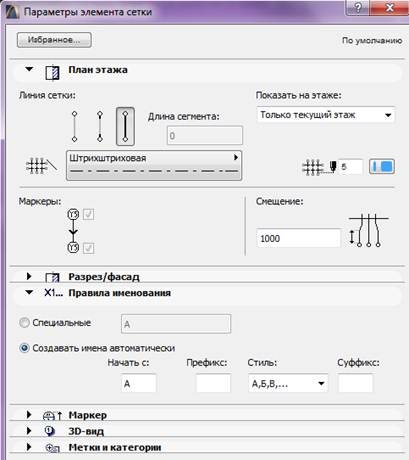 Параметры элемента сетки

?

Избранное...

По умолчанию

План этажа

Линия сетки:

Длина сегмента:

0

Показать на этаже:

Только текущий этаж

Штрихштриховая

5

Маркеры:

Y5

Y5

Смещение:

1000

Разрез/фасад

X1... Правила именования

Специальные

A

Создавать имена автоматически

Начать с:

A

Префикс:

Стиль:

А,Б,В,...

Суффикс:

Маркер

3D-вид

Метки и категории